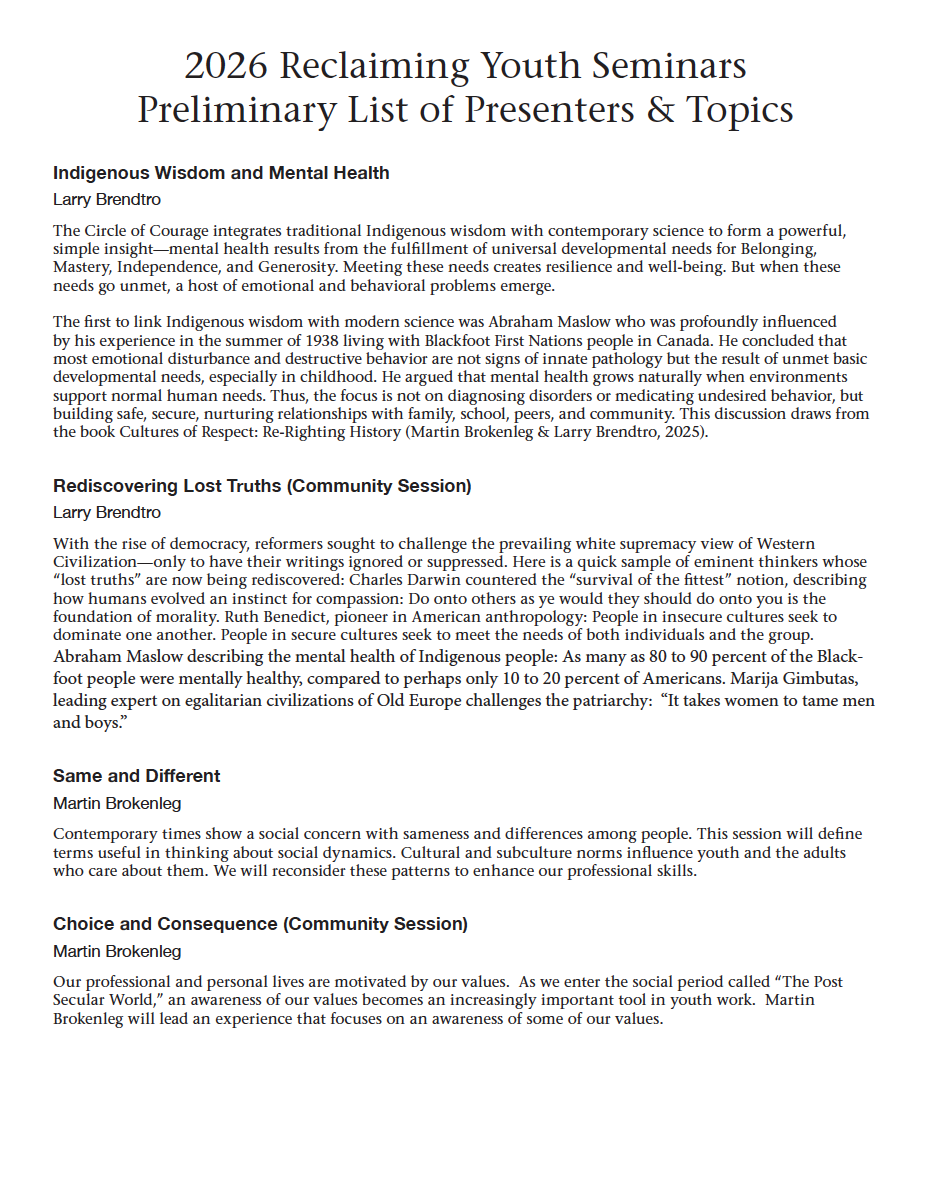 2026 Reclaiming Youth Seminars
Preliminary List of Presenters & Topics

Indigenous Wisdom and Mental Health

Larry Brendtro

The Circle of Courage integrates traditional Indigenous wisdom with contemporary science to form a powerful, simple insight—mental health results from the fulfillment of universal developmental needs for Belonging, Mastery, Independence, and Generosity. Meeting these needs creates resilience and well-being. But when these needs go unmet, a host of emotional and behavioral problems emerge.

The first to link Indigenous wisdom with modern science was Abraham Maslow who was profoundly influenced by his experience in the summer of 1938 living with Blackfoot First Nations people in Canada. He concluded that most emotional disturbance and destructive behavior are not signs of innate pathology but the result of unmet basic developmental needs, especially in childhood. He argued that mental health grows naturally when environments support normal human needs. Thus, the focus is not on diagnosing disorders or medicating undesired behavior, but building safe, secure, nurturing relationships with family, school, peers, and community. This discussion draws from the book Cultures of Respect: Re-Righting History (Martin Brokenleg & Larry Brendtro, 2025).

Rediscovering Lost Truths (Community Session)

Larry Brendtro

With the rise of democracy, reformers sought to challenge the prevailing white supremacy view of Western Civilization—only to have their writings ignored or suppressed. Here is a quick sample of eminent thinkers whose "lost truths" are now being rediscovered: Charles Darwin countered the "survival of the fittest" notion, describing how humans evolved an instinct for compassion: Do onto others as ye would they should do onto you is the foundation of morality. Ruth Benedict, pioneer in American anthropology: People in insecure cultures seek to dominate one another. People in secure cultures seek to meet the needs of both individuals and the group. Abraham Maslow describing the mental health of Indigenous people: As many as 80 to 90 percent of the Blackfoot people were mentally healthy, compared to perhaps only 10 to 20 percent of Americans. Marija Gimbutas, leading expert on egalitarian civilizations of Old Europe challenges the patriarchy: "It takes women to tame men and boys."

Same and Different

Martin Brokenleg

Contemporary times show a social concern with sameness and differences among people. This session will define terms useful in thinking about social dynamics. Cultural and subculture norms influence youth and the adults who care about them. We will reconsider these patterns to enhance our professional skills.

Choice and Consequence (Community Session)

Martin Brokenleg

Our professional and personal lives are motivated by our values. As we enter the social period called "The Post Secular World," an awareness of our values becomes an increasingly important tool in youth work. Martin Brokenleg will lead an experience that focuses on an awareness of some of our values.